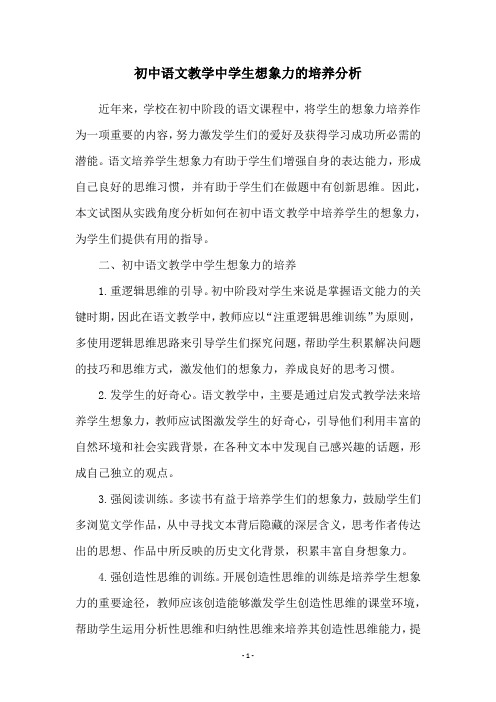 初中语文教学中学生想象力的培养分析

近年来，学校在初中阶段的语文课程中，将学生的想象力培养作为一项重要的内容，努力激发学生们的爱好及获得学习成功所必需的潜能。语文培养学生想象力有助于学生们增强自身的表达能力，形成自己良好的思维习惯，并有助于学生们在做题中有创新思维。因此，本文试图从实践角度分析如何在初中语文教学中培养学生的想象力，为学生们提供有用的指导。

二、初中语文教学中学生想象力的培养

1.重逻辑思维的引导。初中阶段对学生来说是掌握语文能力的关键时期，因此在语文教学中，教师应以“注重逻辑思维训练”为原则，多使用逻辑思维思路来引导学生们探究问题，帮助学生积累解决问题的技巧和思维方式，激发他们的想象力，养成良好的思考习惯。

2.发学生的好奇心。语文教学中，主要是通过启发式教学法来培养学生想象力，教师应试图激发学生的好奇心，引导他们利用丰富的自然环境和社会实践背景，在各种文本中发现自己感兴趣的话题，形成自己独立的观点。

3.强阅读训练。多读书有益于培养学生们的想象力，鼓励学生们多浏览文学作品，从中寻找文本背后隐藏的深层含义，思考作者传达出的思想、作品中所反映的历史文化背景，积累丰富自身想象力。

4.强创造性思维的训练。开展创造性思维的训练是培养学生想象力的重要途径，教师应该创造能够激发学生创造性思维的课堂环境，帮助学生运用分析性思维和归纳性思维来培养其创造性思维能力，提

- 1 -